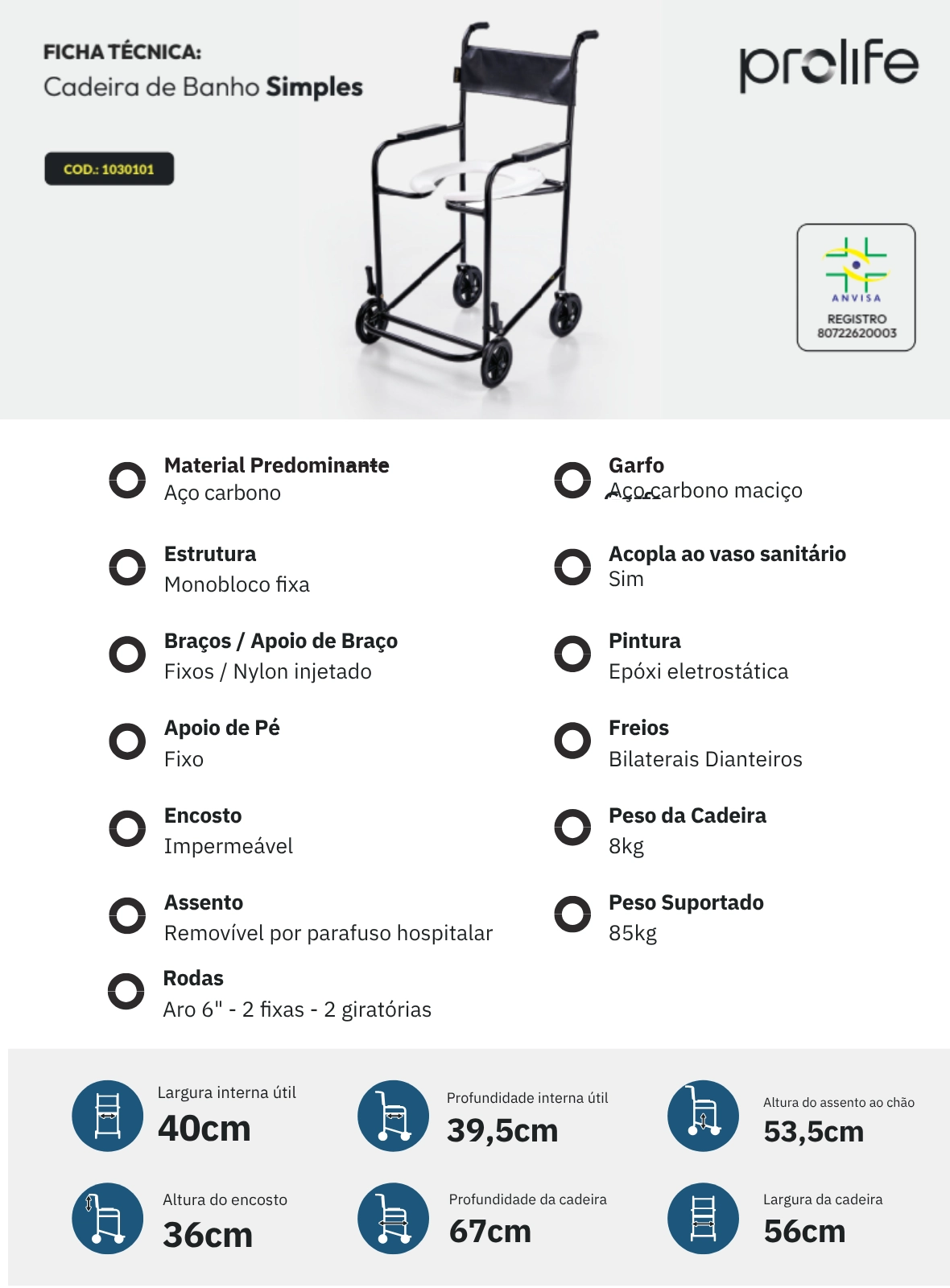 FICHA TÉCNICA:
Cadeira de Banho Simples

COD.: 1030101

prolife

ANVISA
REGISTRO
80722620003

Material Predominante
Aço carbono

Estrutura
Monobloco fixa

Braços / Apoio de Braço
Fixos / Nylon injetado

Apoio de Pé
Fixo

Encosto
Impermeável

Assento
Removível por parafuso hospitalar

Rodas
Aro 6" - 2 fixas - 2 giratórias

Garfo
Aço carbono maciço

Acopla ao vaso sanitário
Sim

Pintura
Epóxi eletrostática

Freios
Bilaterais Dianteiros

Peso da Cadeira
8kg

Peso Suportado
85kg

Largura interna útil
40cm

Profundidade interna útil
39,5cm

Altura do assento ao chão
53,5cm

Altura do encosto
36cm

Profundidade da cadeira
67cm

Largura da cadeira
56cm